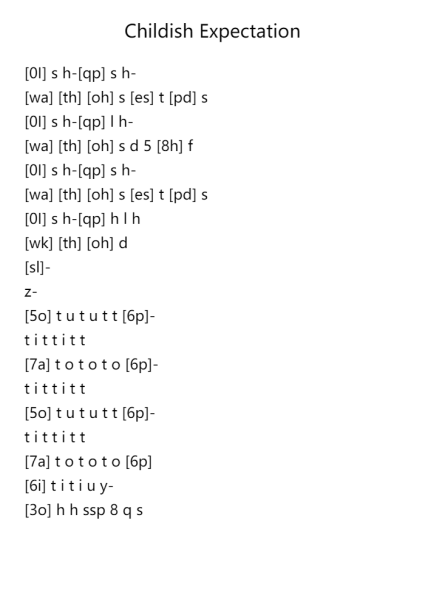 Childish Expectation

[0l] s h-[qp] s h-
[wa] [th] [oh] s [es] t [pd] s
[0l] s h-[qp] l h-
[wa] [th] [oh] s d 5 [8h] f
[0l] s h-[qp] s h-
[wa] [th] [oh] s [es] t [pd] s
[0l] s h-[qp] h l h
[wk] [th] [oh] d
[sl]-
z-
[5o] t u t u t t [6p]-
t i t t i t t
[7a] t o t o t o [6p]-
t i t t i t t
[5o] t u t u t t [6p]-
t i t t i t t
[7a] t o t o t o [6p]
[6i] t i t i u y-
[3o] h h ssp 8 q s